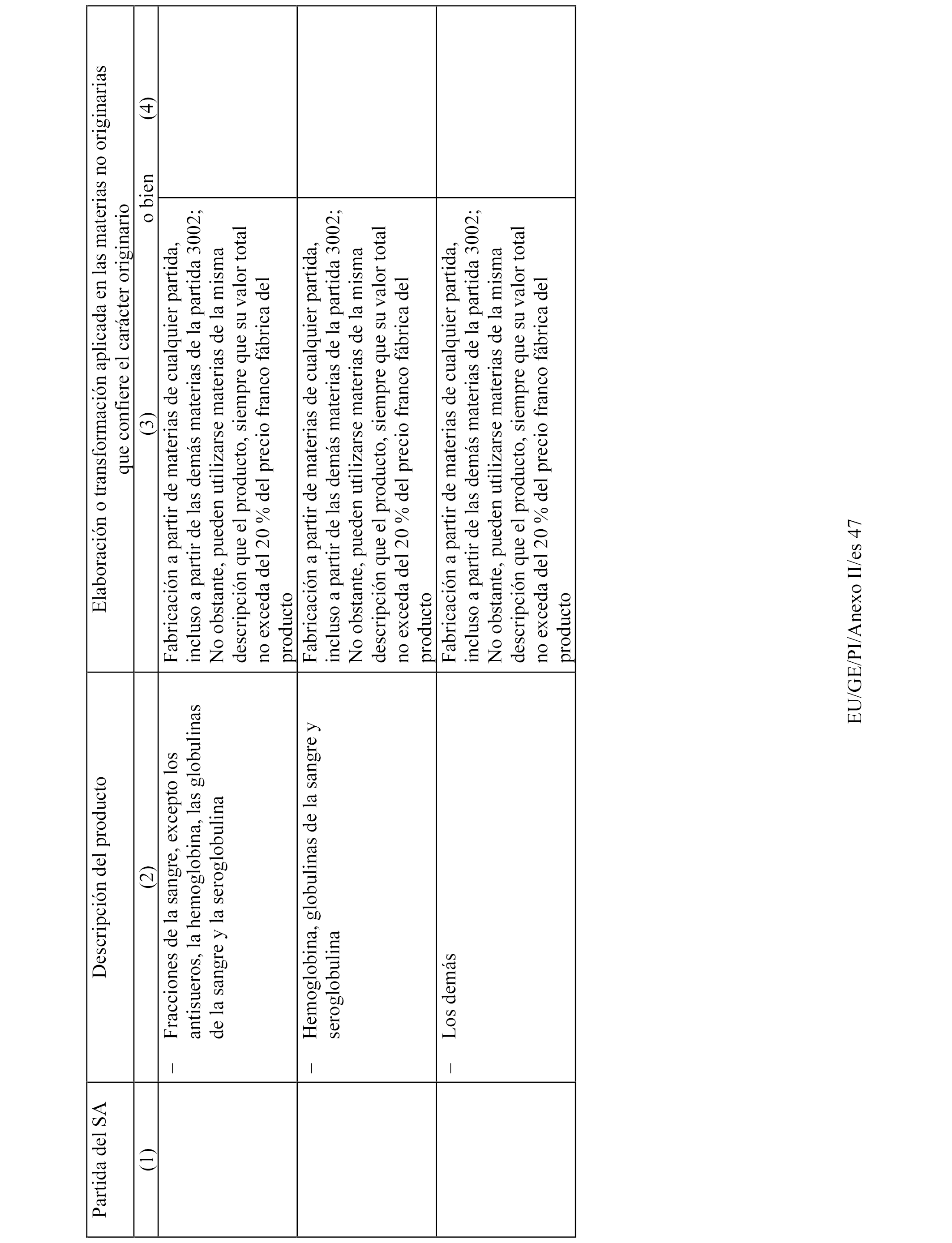 | Partida del SA | Descripción del producto | Elaboración o transformación aplicada en las materias no originarias que confiere el carácter originario | |
|---|---|---|---|
| (1) | (2) | (3) o bien | (4) |
| | – Fracciones de la sangre, excepto los antisueros, la hemoglobina, las globulinas de la sangre y la seroglobulina | Fabricación a partir de materias de cualquier partida, incluso a partir de las demás materias de la partida 3002; No obstante, pueden utilizarse materias de la misma descripción que el producto, siempre que su valor total no exceda del 20 % del precio franco fábrica del producto | |
| | – Hemoglobina, globulinas de la sangre y seroglobulina | Fabricación a partir de materias de cualquier partida, incluso a partir de las demás materias de la partida 3002; No obstante, pueden utilizarse materias de la misma descripción que el producto, siempre que su valor total no exceda del 20 % del precio franco fábrica del producto | |
| | – Los demás | Fabricación a partir de materias de cualquier partida, incluso a partir de las demás materias de la partida 3002; No obstante, pueden utilizarse materias de la misma descripción que el producto, siempre que su valor total no exceda del 20 % del precio franco fábrica del producto | |

EU/GE/PI/Anexo II/es 47